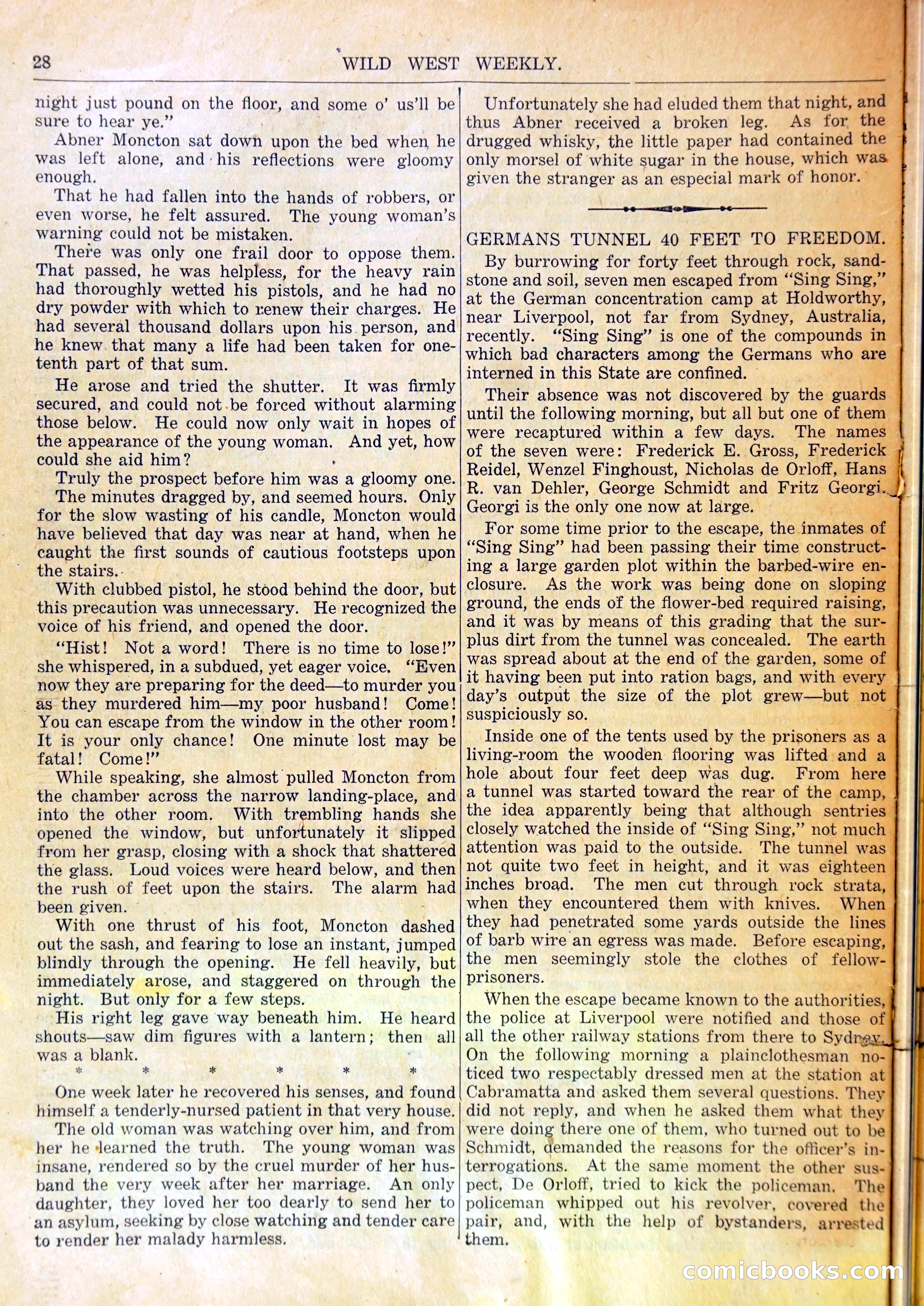 28 WILD WEST WEEKLY.

night just pound on the floor, and some o' us'll be sure to hear ye."

Abner Moncton sat down upon the bed when he was left alone, and his reflections were gloomy enough.

That he had fallen into the hands of robbers, or even worse, he felt assured. The young woman's warning could not be mistaken.

There was only one frail door to oppose them. That passed, he was helpless, for the heavy rain had thoroughly wetted his pistols, and he had no dry powder with which to renew their charges. He had several thousand dollars upon his person, and he knew that many a life had been taken for one-tenth part of that sum.

He arose and tried the shutter. It was firmly secured, and could not be forced without alarming those below. He could now only wait in hopes of the appearance of the young woman. And yet, how could she aid him?

Truly the prospect before him was a gloomy one.

The minutes dragged by, and seemed hours. Only for the slow wasting of his candle, Moncton would have believed that day was near at hand, when he caught the first sounds of cautious footsteps upon the stairs.

With clubbed pistol, he stood behind the door, but this precaution was unnecessary. He recognized the voice of his friend, and opened the door.

"Hist! Not a word! There is no time to lose!" she whispered, in a subdued, yet eager voice. "Even now they are preparing for the deed—to murder you as they murdered him—my poor husband! Come! You can escape from the window in the other room! It is your only chance! One minute lost may be fatal! Come!"

While speaking, she almost pulled Moncton from the chamber across the narrow landing-place, and into the other room. With trembling hands she opened the window, but unfortunately it slipped from her grasp, closing with a shock that shattered the glass. Loud voices were heard below, and then the rush of feet upon the stairs. The alarm had been given.

With one thrust of his foot, Moncton dashed out the sash, and fearing to lose an instant, jumped blindly through the opening. He fell heavily, but immediately arose, and staggered on through the night. But only for a few steps.

His right leg gave way beneath him. He heard shouts—saw dim figures with a lantern; then all was a blank.

* * * * * *

One week later he recovered his senses, and found himself a tenderly-nursed patient in that very house.

The old woman was watching over him, and from her he learned the truth. The young woman was insane, rendered so by the cruel murder of her husband the very week after her marriage. An only daughter, they loved her too dearly to send her to an asylum, seeking by close watching and tender care to render her malady harmless.

Unfortunately she had eluded them that night, and thus Abner received a broken leg. As for the drugged whisky, the little paper had contained the only morsel of white sugar in the house, which was given the stranger as an especial mark of honor.

GERMANS TUNNEL 40 FEET TO FREEDOM.

By burrowing for forty feet through rock, sandstone and soil, seven men escaped from "Sing Sing," at the German concentration camp at Holdworthy, near Liverpool, not far from Sydney, Australia, recently. "Sing Sing" is one of the compounds in which bad characters among the Germans who are interned in this State are confined.

Their absence was not discovered by the guards until the following morning, but all but one of them were recaptured within a few days. The names of the seven were: Frederick E. Gross, Frederick Reidel, Wenzel Finghoust, Nicholas de Orloff, Hans R. van Dehler, George Schmidt and Fritz Georgi. Georgi is the only one now at large.

For some time prior to the escape, the inmates of "Sing Sing" had been passing their time constructing a large garden plot within the barbed-wire enclosure. As the work was being done on sloping ground, the ends of the flower-bed required raising, and it was by means of this grading that the surplus dirt from the tunnel was concealed. The earth was spread about at the end of the garden, some of it having been put into ration bags, and with every day's output the size of the plot grew—but not suspiciously so.

Inside one of the tents used by the prisoners as a living-room the wooden flooring was lifted and a hole about four feet deep was dug. From here a tunnel was started toward the rear of the camp, the idea apparently being that although sentries closely watched the inside of "Sing Sing," not much attention was paid to the outside. The tunnel was not quite two feet in height, and it was eighteen inches broad. The men cut through rock strata, when they encountered them with knives. When they had penetrated some yards outside the lines of barb wire an egress was made. Before escaping, the men seemingly stole the clothes of fellow-prisoners.

When the escape became known to the authorities, the police at Liverpool were notified and those of all the other railway stations from there to Sydney. On the following morning a plainclothesman noticed two respectably dressed men at the station at Cabramatta and asked them several questions. They did not reply, and when he asked them what they were doing there one of them, who turned out to be Schmidt, demanded the reasons for the officer's interrogations. At the same moment the other suspect, De Orloff, tried to kick the policeman. The policeman whipped out his revolver, covered the pair, and, with the help of bystanders, arrested them.

comicbooks.com